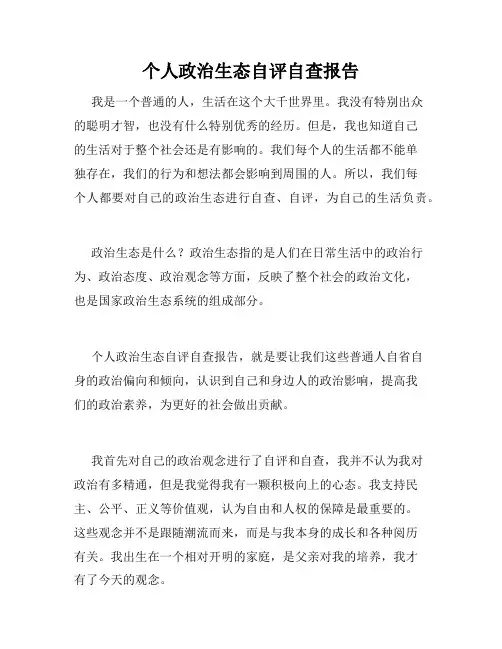 个人政治生态自评自查报告

我是一个普通的人，生活在这个大千世界里。我没有特别出众的聪明才智，也没有什么特别优秀的经历。但是，我也知道自己的生活对于整个社会还是有影响的。我们每个人的生活都不能单独存在，我们的行为和想法都会影响到周围的人。所以，我们每个人都要对自己的政治生态进行自查、自评，为自己的生活负责。

政治生态是什么？政治生态指的是人们在日常生活中的政治行为、政治态度、政治观念等方面，反映了整个社会的政治文化，也是国家政治生态系统的组成部分。

个人政治生态自评自查报告，就是要让我们这些普通人自省自身的政治偏向和倾向，认识到自己和身边人的政治影响，提高我们的政治素养，为更好的社会做出贡献。

我首先对自己的政治观念进行了自评和自查，我并不认为我对政治有多精通，但是我觉得我有一颗积极向上的心态。我支持民主、公平、正义等价值观，认为自由和人权的保障是最重要的。这些观念并不是跟随潮流而来，而是与我本身的成长和各种阅历有关。我出生在一个相对开明的家庭，是父亲对我的培养，我才有了今天的观念。